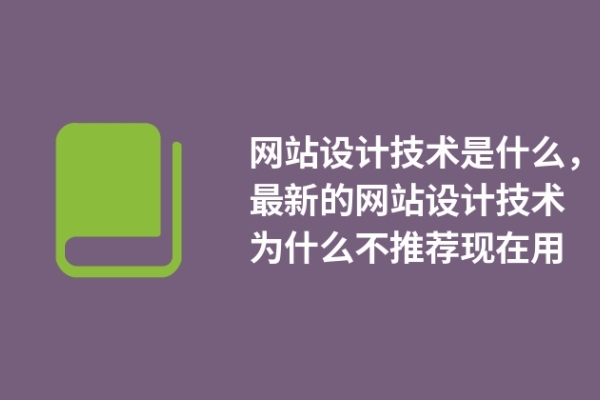 网站设计技术是什么，最新的网站设计技术为什么不推荐现在用